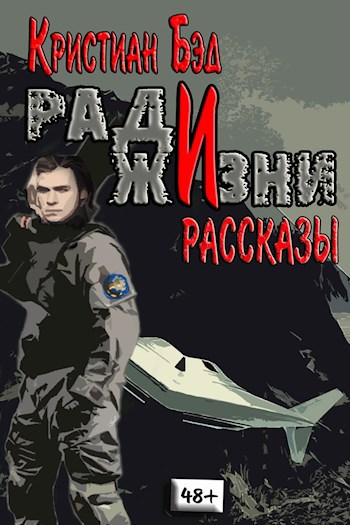 Кристиан Бэд

РАДИ ЖИЗНИ

РАССКАЗЫ

48+